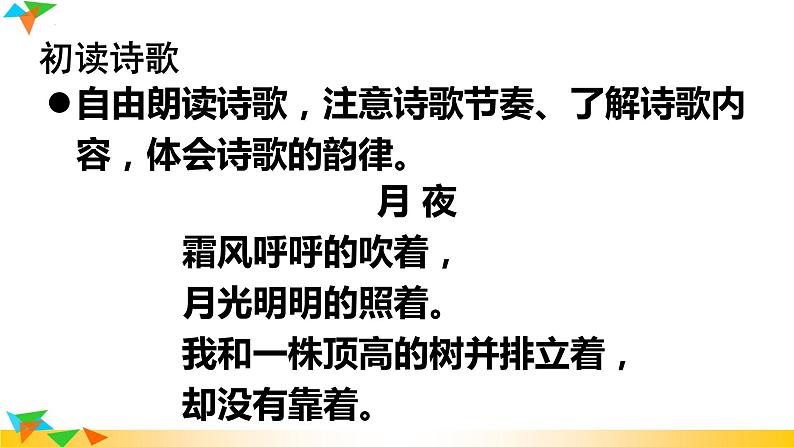 初读诗歌

●自由朗读诗歌，注意诗歌节奏、了解诗歌内容，体会诗歌的韵律。

月 夜

霜风呼呼的吹着，
月光明明的照着。
我和一株顶高的树并排立着，
却没有靠着。